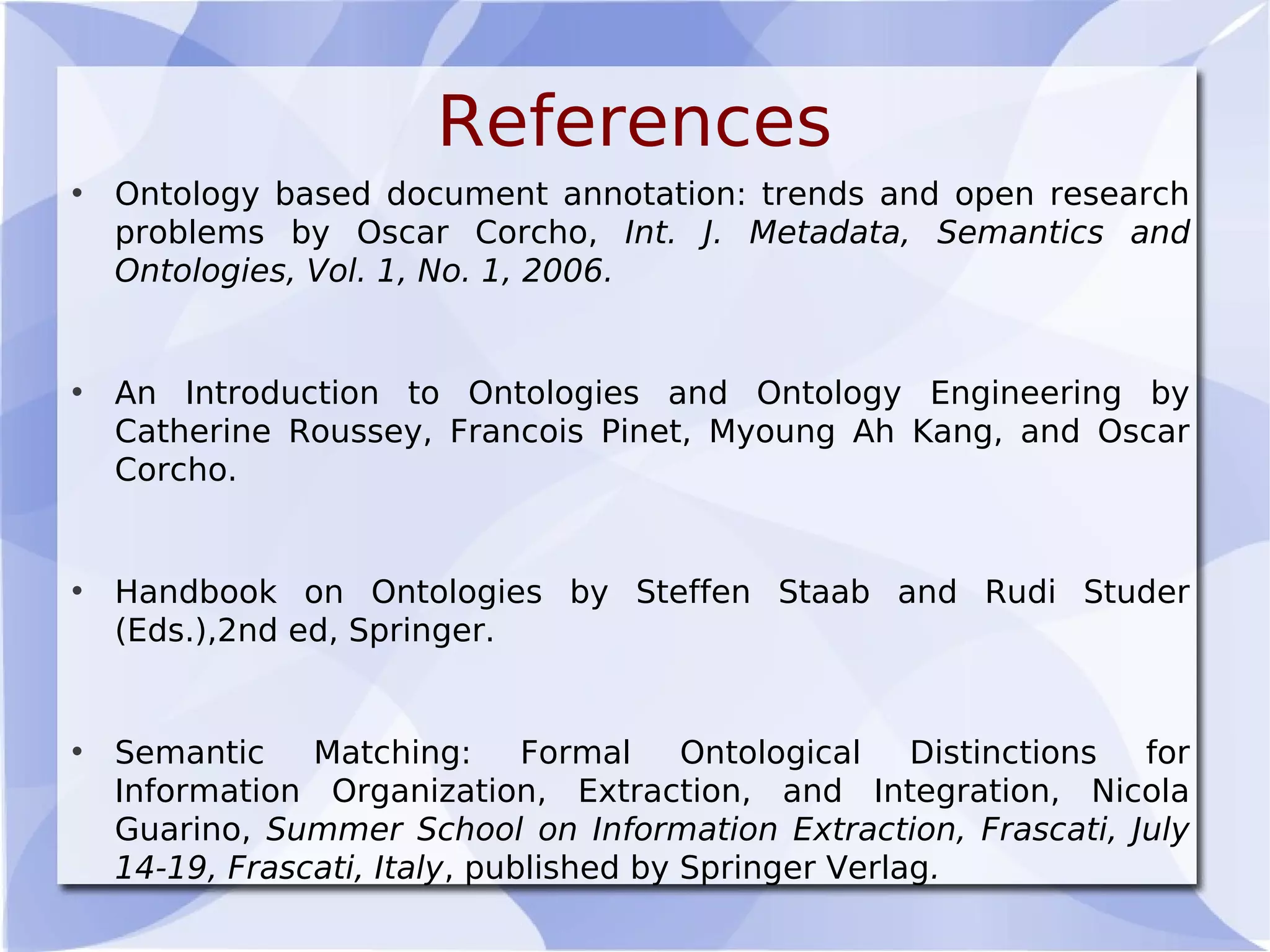 References

• Ontology based document annotation: trends and open research problems by Oscar Corcho, Int. J. Metadata, Semantics and Ontologies, Vol. 1, No. 1, 2006.

• An Introduction to Ontologies and Ontology Engineering by Catherine Roussey, Francois Pinet, Myoung Ah Kang, and Oscar Corcho.

• Handbook on Ontologies by Steffen Staab and Rudi Studer (Eds.),2nd ed, Springer.

• Semantic Matching: Formal Ontological Distinctions for Information Organization, Extraction, and Integration, Nicola Guarino, Summer School on Information Extraction, Frascati, July 14-19, Frascati, Italy, published by Springer Verlag.